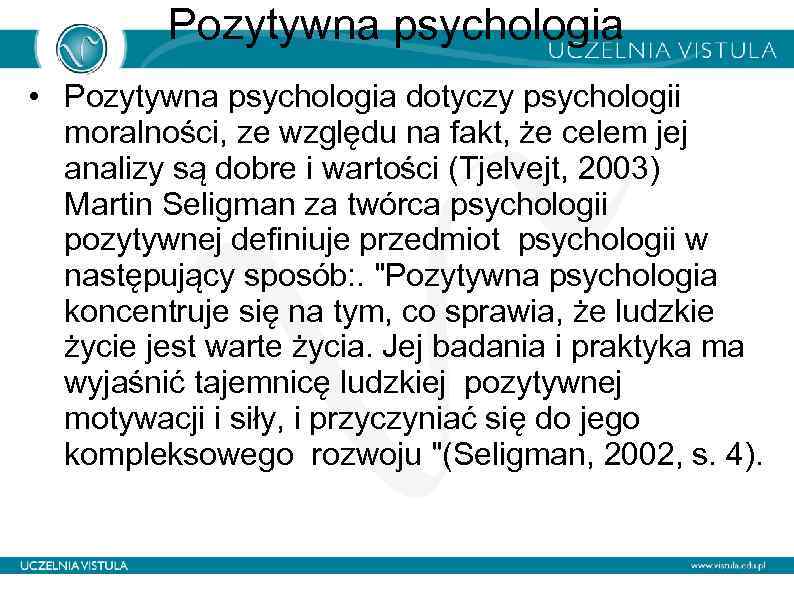 Pozytywna psychologia

UCZELNIA VISTULA

• Pozytywna psychologia dotyczy psychologii moralności, ze względu na fakt, że celem jej analizy są dobre i wartości (Tjelvejt, 2003) Martin Seligman za twórca psychologii pozytywnej definiuje przedmiot psychologii w następujący sposób:. "Pozytywna psychologia koncentruje się na tym, co sprawia, że ludzkie życie jest warte życia. Jej badania i praktyka ma wyjaśnić tajemnicę ludzkiej pozytywnej motywacji i siły, i przyczyniać się do jego kompleksowego rozwoju "(Seligman, 2002, s. 4).

UCZELNIA VISTULA

www.vistula.edu.pl